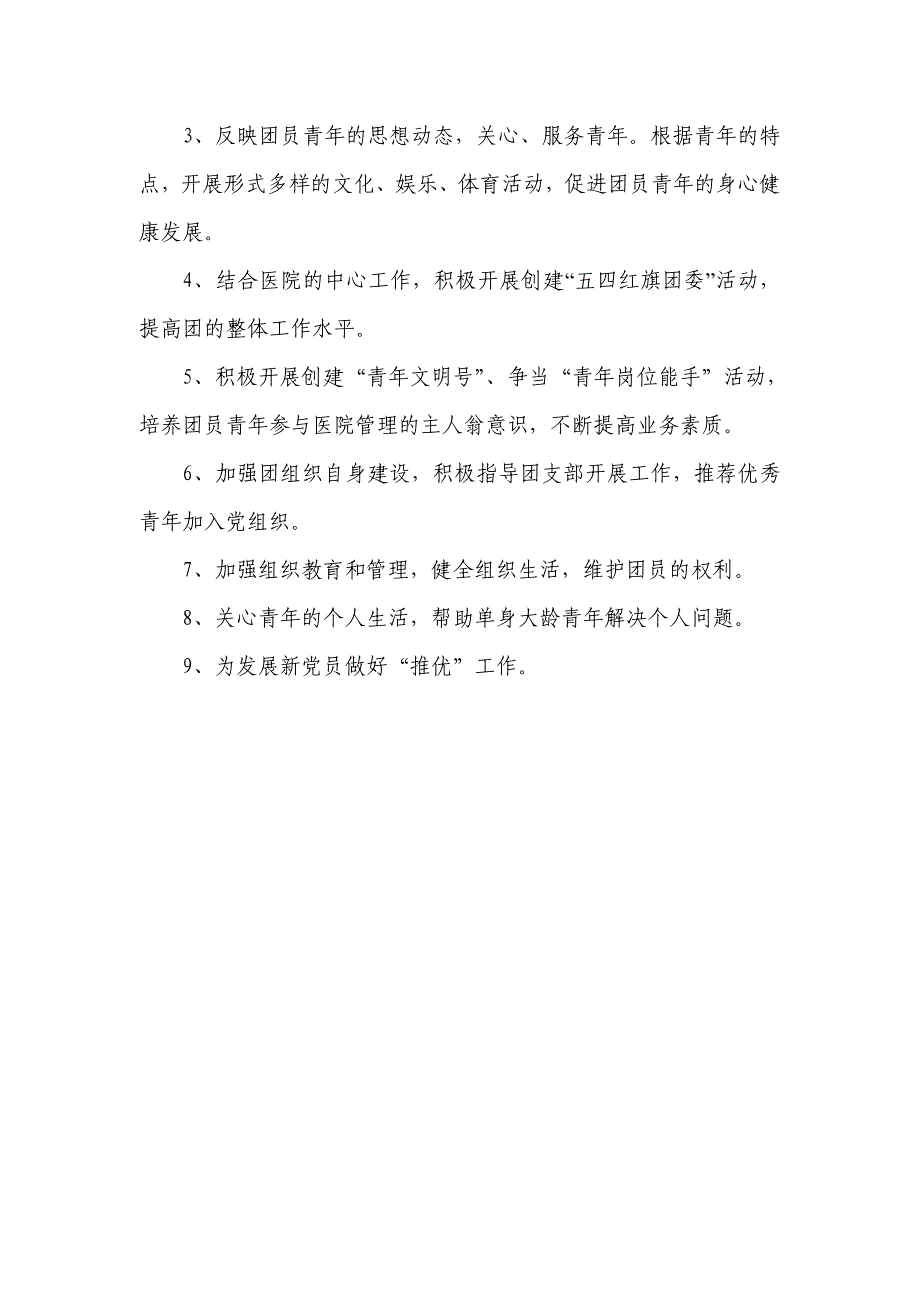 3、反映团员青年的思想动态，关心、服务青年。根据青年的特点，开展形式多样的文化、娱乐、体育活动，促进团员青年的身心健康发展。

4、结合医院的中心工作，积极开展创建“五四红旗团委”活动，提高团的整体工作水平。

5、积极开展创建“青年文明号”、争当“青年岗位能手”活动，培养团员青年参与医院管理的主人翁意识，不断提高业务素质。

6、加强团组织自身建设，积极指导团支部开展工作，推荐优秀青年加入党组织。

7、加强组织教育和管理，健全组织生活，维护团员的权利。

8、关心青年的个人生活，帮助单身大龄青年解决个人问题。

9、为发展新党员做好“推优”工作。